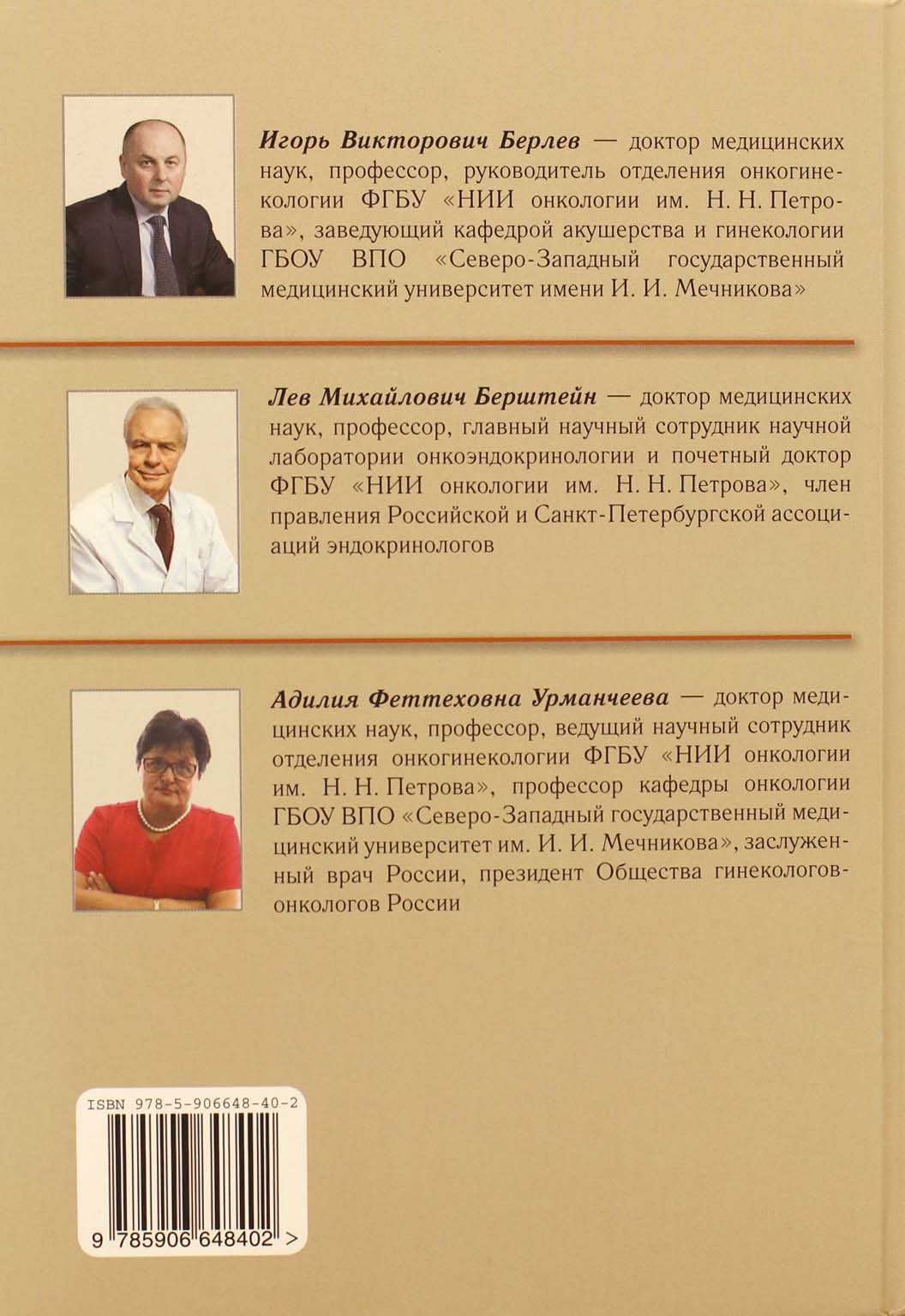 Игорь Викторович Берлев — доктор медицинских наук, профессор, руководитель отделения онкогинекологии ФГБУ «НИИ онкологии им. Н. Н. Петрова», заведующий кафедрой акушерства и гинекологии ГБОУ ВПО «Северо-Западный государственный медицинский университет имени И. И. Мечникова»

Лев Михайлович Берштейн — доктор медицинских наук, профессор, главный научный сотрудник научной лаборатории онкоэндокринологии и почетный доктор ФГБУ «НИИ онкологии им. Н. Н. Петрова», член правления Российской и Санкт-Петербургской ассоциаций эндокринологов

Адилия Феттеховна Урманчеева — доктор медицинских наук, профессор, ведущий научный сотрудник отделения онкогинекологии ФГБУ «НИИ онкологии им. Н. Н. Петрова», профессор кафедры онкологии ГБОУ ВПО «Северо-Западный государственный медицинский университет им. И. И. Мечникова», заслуженный врач России, президент Общества гинекологов-онкологов России

ISBN 978-5-906648-40-2

9 785906 648402 >